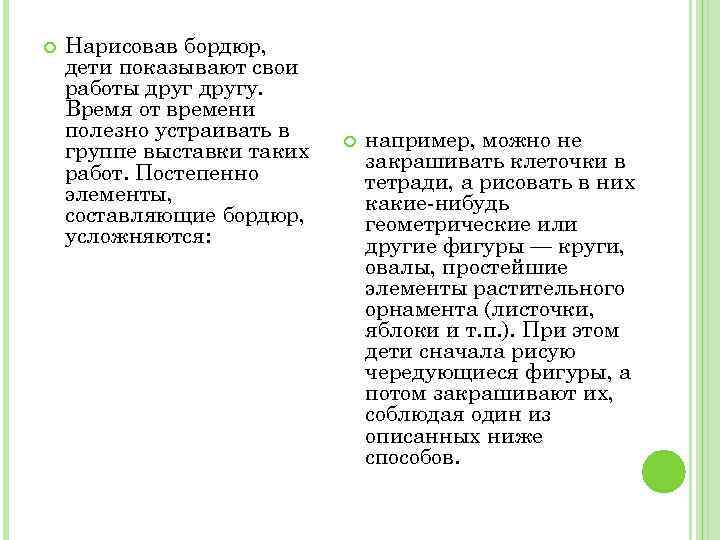 Нарисовав бордюр, дети показывают свои работы друг другу. Время от времени полезно устраивать в группе выставки таких работ. Постепенно элементы, составляющие бордюр, усложняются:

например, можно не закрашивать клеточки в тетради, а рисовать в них какие-нибудь геометрические или другие фигуры — круги, овалы, простейшие элементы растительного орнамента (листочки, яблоки и т.п.). При этом дети сначала рисую чередующиеся фигуры, а потом закрашивают их, соблюдая один из описанных ниже способов.